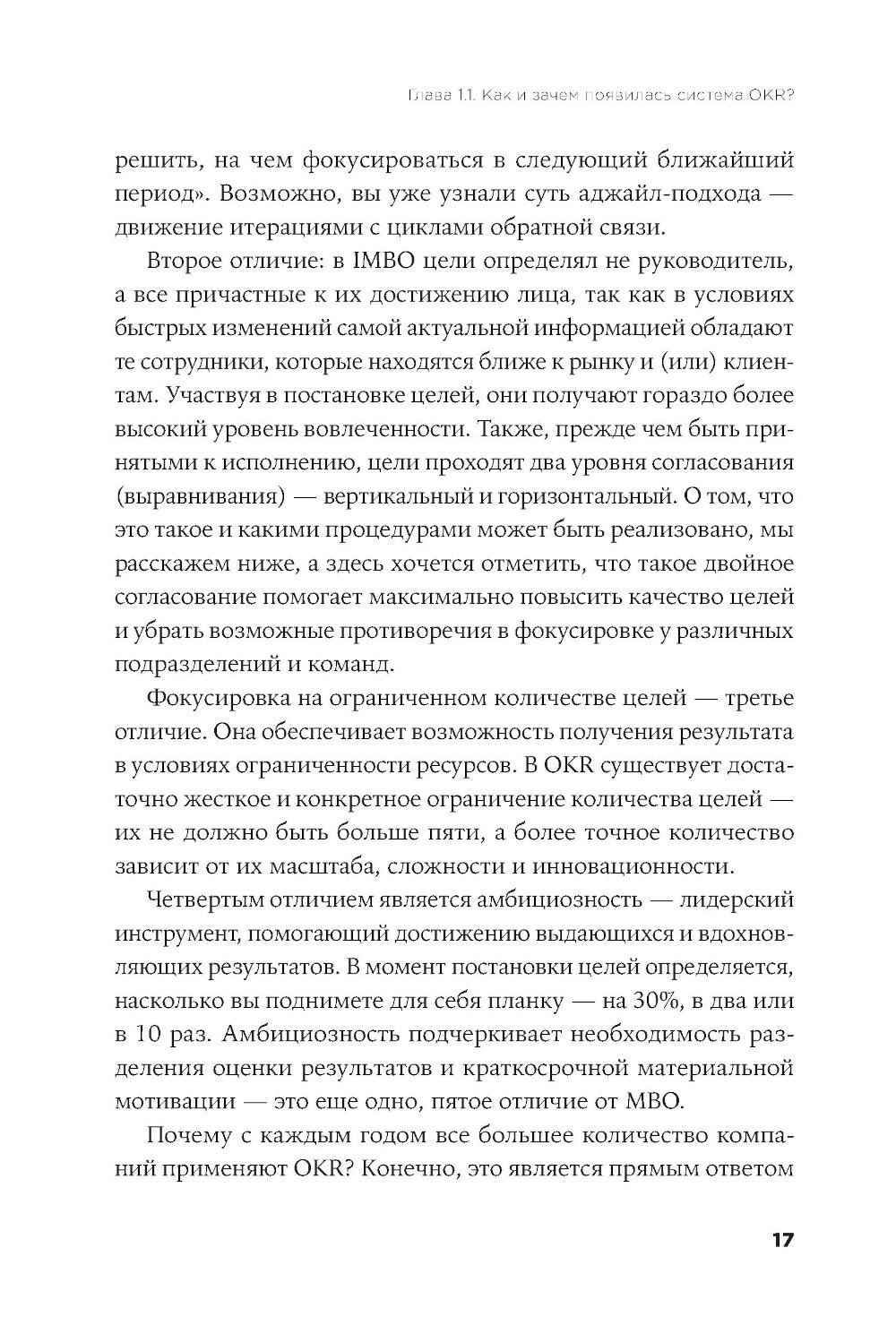 Глава 1.1. Как и зачем появилась система OKR?

решить, на чем фокусироваться в следующий ближайший период». Возможно, вы уже узнали суть аджайл-подхода — движение итерациями с циклами обратной связи.

Второе отличие: в IMBO цели определял не руководитель, а все причастные к их достижению лица, так как в условиях быстрых изменений самой актуальной информацией обладают те сотрудники, которые находятся ближе к рынку и (или) клиентам. Участвуя в постановке целей, они получают гораздо более высокий уровень вовлеченности. Также, прежде чем быть принятыми к исполнению, цели проходят два уровня согласования (выравнивания) — вертикальный и горизонтальный. О том, что это такое и какими процедурами может быть реализовано, мы расскажем ниже, а здесь хочется отметить, что такое двойное согласование помогает максимально повысить качество целей и убрать возможные противоречия в фокусировке у различных подразделений и команд.

Фокусировка на ограниченном количестве целей — третье отличие. Она обеспечивает возможность получения результата в условиях ограниченности ресурсов. В OKR существует достаточно жесткое и конкретное ограничение количества целей — их не должно быть больше пяти, а более точное количество зависит от их масштаба, сложности и инновационности.

Четвертым отличием является амбициозность — лидерский инструмент, помогающий достижению выдающихся и вдохновляющих результатов. В момент постановки целей определяется, насколько вы поднимете для себя планку — на 30%, в два или в 10 раз. Амбициозность подчеркивает необходимость разделения оценки результатов и краткосрочной материальной мотивации — это еще одно, пятое отличие от MBO.

Почему с каждым годом все большее количество компаний применяют OKR? Конечно, это является прямым ответом

17